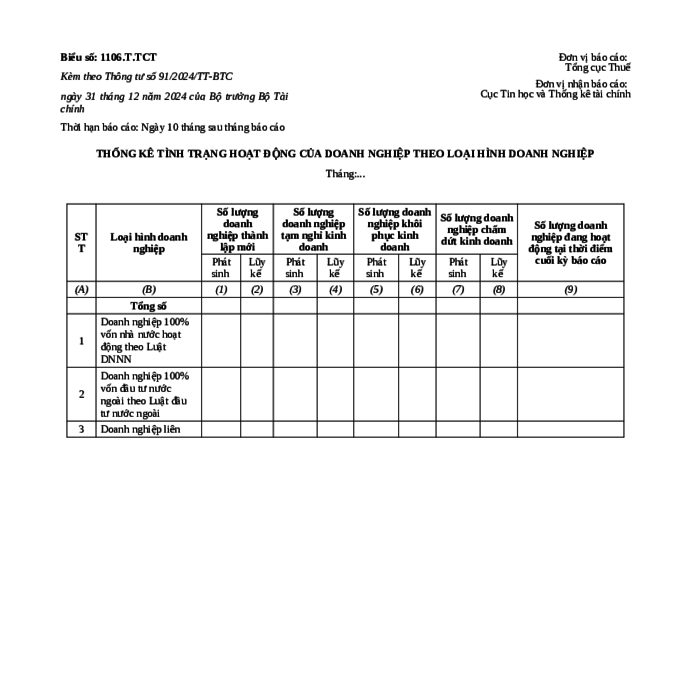 Biểu số: 1106.T.TCT

Kèm theo Thông tư số 91/2024/TT-BTC

ngày 31 tháng 12 năm 2024 của Bộ trưởng Bộ Tài chính

Thời hạn báo cáo: Ngày 10 tháng sau tháng báo cáo

Đơn vị báo cáo:
Tổng cục Thuế
Đơn vị nhận báo cáo:
Cục Tin học và Thống kê tài chính

THỐNG KÊ TÌNH TRẠNG HOẠT ĐỘNG CỦA DOANH NGHIỆP THEO LOẠI HÌNH DOANH NGHIỆP

Tháng:...

| STT | Loại hình doanh nghiệp | Số lượng doanh nghiệp thành lập mới | | Số lượng doanh nghiệp tạm nghỉ kinh doanh | | Số lượng doanh nghiệp khôi phục kinh doanh | | Số lượng doanh nghiệp chấm dứt kinh doanh | | Số lượng doanh nghiệp đang hoạt động tại thời điểm cuối kỳ báo cáo |
|---|---|---|---|---|---|---|---|---|---|---|
| | | Phát sinh | Lũy kế | Phát sinh | Lũy kế | Phát sinh | Lũy kế | Phát sinh | Lũy kế | |
| (A) | (B) | (1) | (2) | (3) | (4) | (5) | (6) | (7) | (8) | (9) |
| | Tổng số | | | | | | | | | |
| 1 | Doanh nghiệp 100% vốn nhà nước hoạt động theo Luật DNNN | | | | | | | | | |
| 2 | Doanh nghiệp 100% vốn đầu tư nước ngoài theo Luật đầu tư nước ngoài | | | | | | | | | |
| 3 | Doanh nghiệp liên | | | | | | | | | |